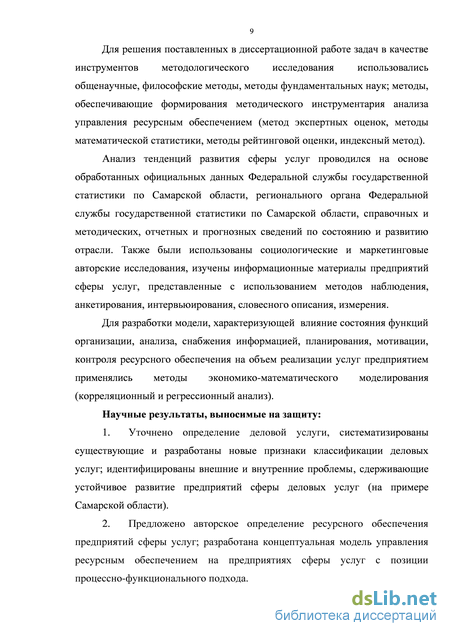 9

Для решения поставленных в диссертационной работе задач в качестве инструментов методологического исследования использовались общенаучные, философские методы, методы фундаментальных наук; методы, обеспечивающие формирования методического инструментария анализа управления ресурсным обеспечением (метод экспертных оценок, методы математической статистики, методы рейтинговой оценки, индексный метод).

Анализ тенденций развития сферы услуг проводился на основе обработанных официальных данных Федеральной службы государственной статистики по Самарской области, регионального органа Федеральной службы государственной статистики по Самарской области, справочных и методических, отчетных и прогнозных сведений по состоянию и развитию отрасли. Также были использованы социологические и маркетинговые авторские исследования, изучены информационные материалы предприятий сферы услуг, представленные с использованием методов наблюдения, анкетирования, интервьюирования, словесного описания, измерения.

Для разработки модели, характеризующей влияние состояния функций организации, анализа, снабжения информацией, планирования, мотивации, контроля ресурсного обеспечения на объем реализации услуг предприятием применялись методы экономико-математического моделирования (корреляционный и регрессионный анализ).

Научные результаты, выносимые на защиту:

1. Уточнено определение деловой услуги, систематизированы существующие и разработаны новые признаки классификации деловых услуг; идентифицированы внешние и внутренние проблемы, сдерживающие устойчивое развитие предприятий сферы деловых услуг (на примере Самарской области).

2. Предложено авторское определение ресурсного обеспечения предприятий сферы услуг; разработана концептуальная модель управления ресурсным обеспечением на предприятиях сферы услуг с позиции процессно-функционального подхода.

dsLib.net
библиотека диссертаций